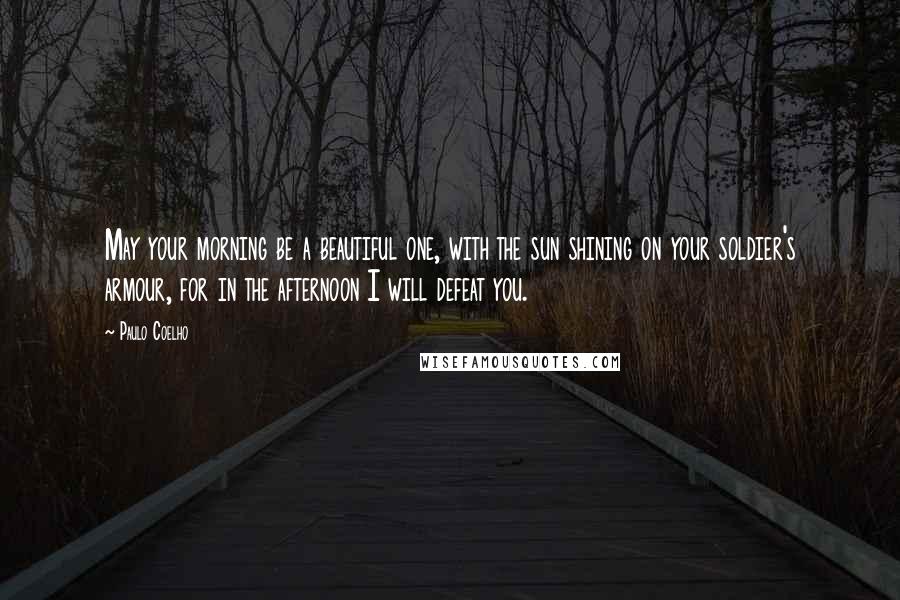 May your morning be a beautiful one, with the sun shining on your soldier's armour, for in the afternoon I will defeat you.

~ Paulo Coelho

WISEFAMOUSQUOTES.COM